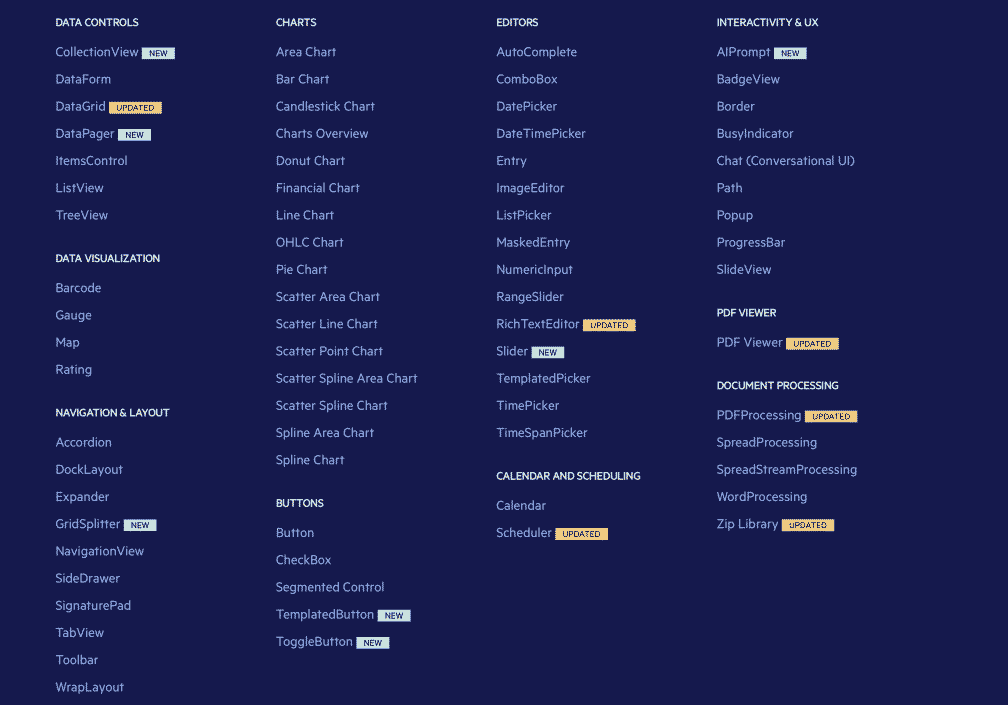 DATA CONTROLS

CollectionView NEW
DataForm
DataGrid UPDATED
DataPager NEW
ItemsControl
ListView
TreeView

DATA VISUALIZATION

Barcode
Gauge
Map
Rating

NAVIGATION & LAYOUT

Accordion
DockLayout
Expander
GridSplitter NEW
NavigationView
SideDrawer
SignaturePad
TabView
Toolbar
WrapLayout

CHARTS

Area Chart
Bar Chart
Candlestick Chart
Charts Overview
Donut Chart
Financial Chart
Line Chart
OHLC Chart
Pie Chart
Scatter Area Chart
Scatter Line Chart
Scatter Point Chart
Scatter Spline Area Chart
Scatter Spline Chart
Spline Area Chart
Spline Chart

BUTTONS

Button
CheckBox
Segmented Control
TemplatedButton NEW
ToggleButton NEW

EDITORS

AutoComplete
ComboBox
DatePicker
DateTimePicker
Entry
ImageEditor
ListPicker
MaskedEntry
NumericInput
RangeSlider
RichTextEditor UPDATED
Slider NEW
TemplatedPicker
TimePicker
TimeSpanPicker

CALENDAR AND SCHEDULING

Calendar
Scheduler UPDATED

INTERACTIVITY & UX

AIPrompt NEW
BadgeView
Border
BusyIndicator
Chat (Conversational UI)
Path
Popup
ProgressBar
SlideView

PDF VIEWER

PDF Viewer UPDATED

DOCUMENT PROCESSING

PDFProcessing UPDATED
SpreadProcessing
SpreadStreamProcessing
WordProcessing
Zip Library UPDATED